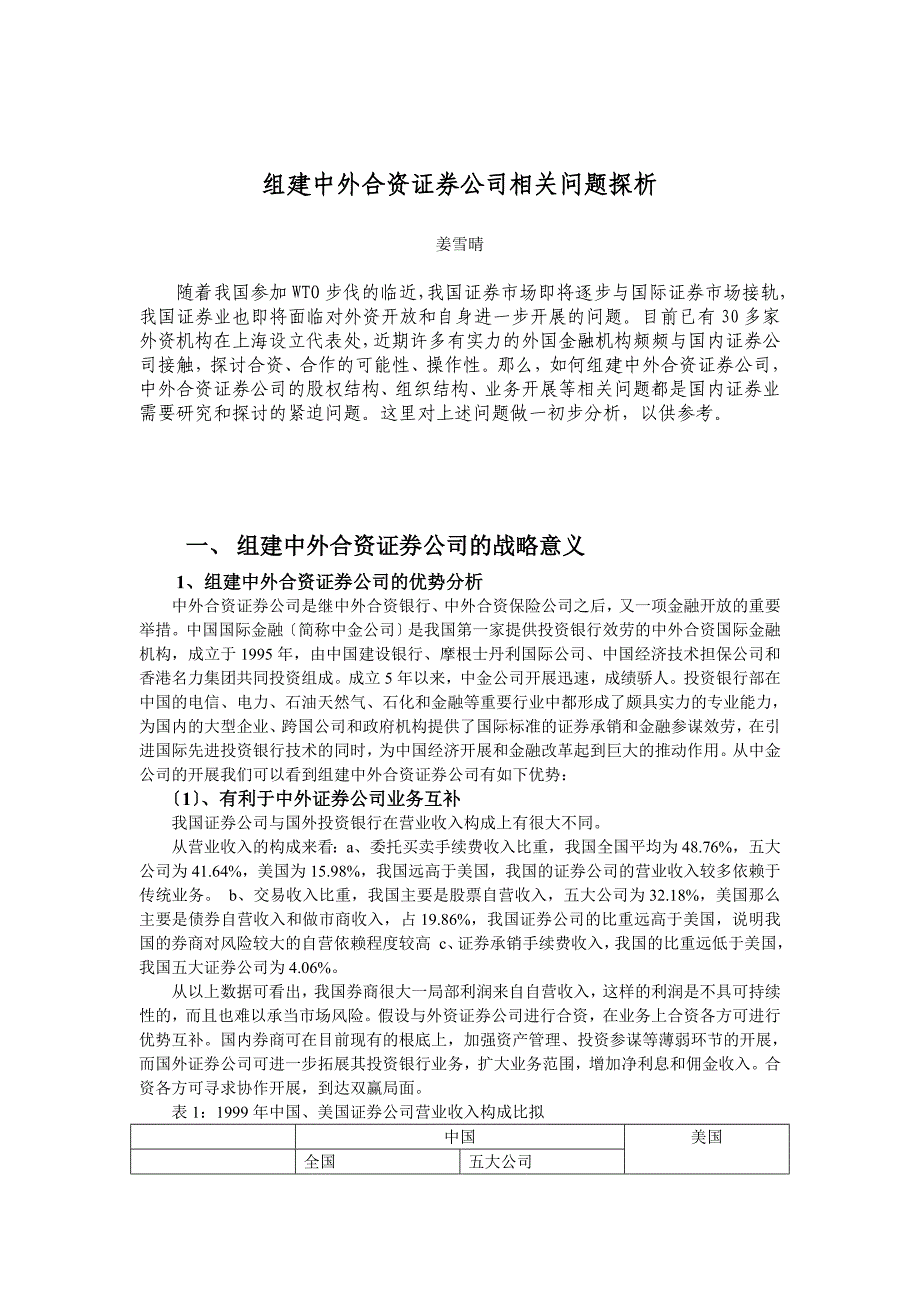 组建中外合资证券公司相关问题探析

姜雪晴

随着我国参加WTO步伐的临近,我国证券市场即将逐步与国际证券市场接轨,我国证券业也即将面临对外资开放和自身进一步开展的问题。目前已有30多家外资机构在上海设立代表处,近期许多有实力的外国金融机构频频与国内证券公司接触,探讨合资、合作的可能性、操作性。那么,如何组建中外合资证券公司,中外合资证券公司的股权结构、组织结构、业务开展等相关问题都是国内证券业需要研究和探讨的紧迫问题。这里对上述问题做一初步分析,以供参考。

一、 组建中外合资证券公司的战略意义

1、组建中外合资证券公司的优势分析

中外合资证券公司是继中外合资银行、中外合资保险公司之后,又一项金融开放的重要举措。中国国际金融〔简称中金公司〕是我国第一家提供投资银行效劳的中外合资国际金融机构,成立于1995年,由中国建设银行、摩根士丹利国际公司、中国经济技术担保公司和香港名力集团共同投资组成。成立5年以来,中金公司开展迅速,成绩骄人。投资银行部在中国的电信、电力、石油天然气、石化和金融等重要行业中都形成了颇具实力的专业能力,为国内的大型企业、跨国公司和政府机构提供了国际标准的证券承销和金融参谋效劳,在引进国际先进投资银行技术的同时,为中国经济开展和金融改革起到巨大的推动作用。从中金公司的开展我们可以看到组建中外合资证券公司有如下优势:

〔1〕、有利于中外证券公司业务互补

我国证券公司与国外投资银行在营业收入构成上有很大不同。

从营业收入的构成来看:a、委托买卖手续费收入比重,我国全国平均为48.76%,五大公司为41.64%,美国为15.98%,我国远高于美国,我国的证券公司的营业收入较多依赖于传统业务。 b、交易收入比重,我国主要是股票自营收入,五大公司为32.18%,美国那么主要是债券自营收入和做市商收入,占19.86%,我国证券公司的比重远高于美国,说明我国的券商对风险较大的自营依赖程度较高 c、证券承销手续费收入,我国的比重远低于美国,我国五大证券公司为4.06%。

从以上数据可看出,我国券商很大一局部利润来自自营收入,这样的利润是不具可持续性的,而且也难以承当市场风险。假设与外资证券公司进行合资,在业务上合资各方可进行优势互补。国内券商可在目前现有的根底上,加强资产管理、投资参谋等薄弱环节的开展,而国外证券公司可进一步拓展其投资银行业务,扩大业务范围,增加净利息和佣金收入。合资各方可寻求协作开展,到达双赢局面。

表1:1999年中国、美国证券公司营业收入构成比拟

| | 中国 | | 美国 |
|---|---|---|---|
| | 全国 | 五大公司 | |